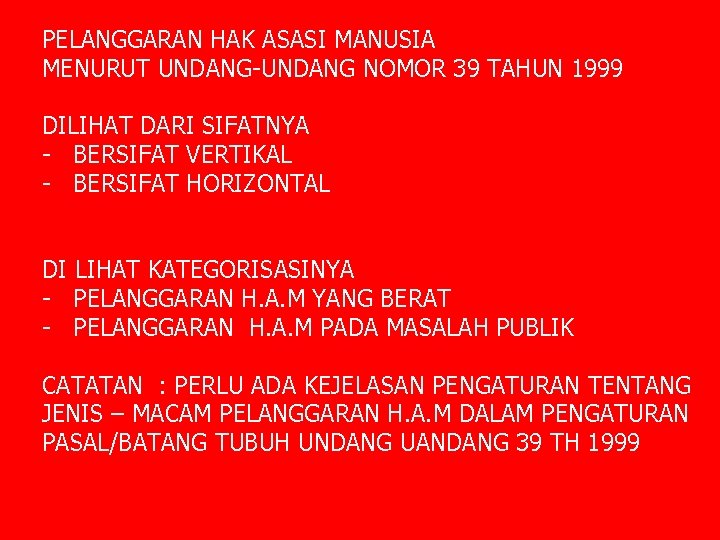 PELANGGARAN HAK ASASI MANUSIA
MENURUT UNDANG-UNDANG NOMOR 39 TAHUN 1999

DILIHAT DARI SIFATNYA
- BERSIFAT VERTIKAL
- BERSIFAT HORIZONTAL

DI LIHAT KATEGORISASINYA
- PELANGGARAN H.A.M YANG BERAT
- PELANGGARAN H.A.M PADA MASALAH PUBLIK

CATATAN : PERLU ADA KEJELASAN PENGATURAN TENTANG JENIS – MACAM PELANGGARAN H.A.M DALAM PENGATURAN PASAL/BATANG TUBUH UNDANG UANDANG 39 TH 1999